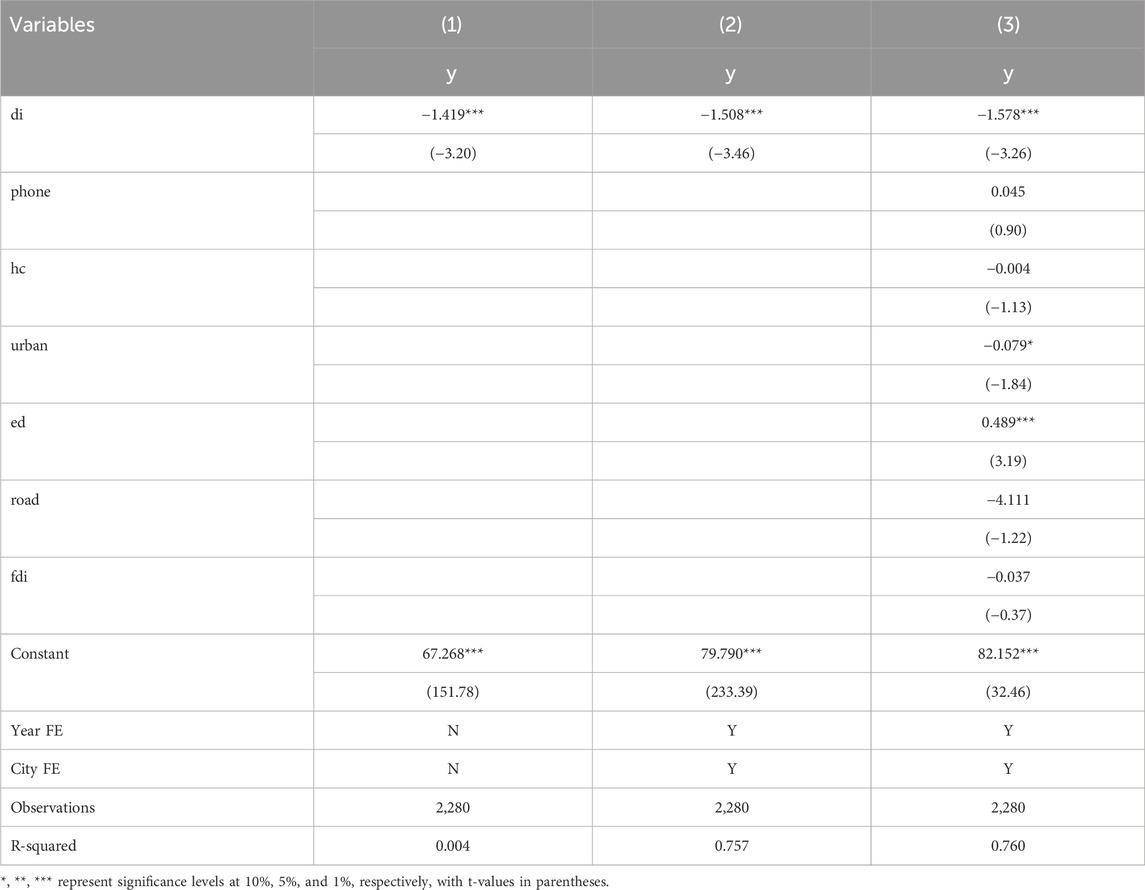 | Variables | (1) | (2) | (3) |
|---|---|---|---|
| | y | y | y |
| di | −1.419*** | −1.508*** | −1.578*** |
| | (−3.20) | (−3.46) | (−3.26) |
| phone | | | 0.045 |
| | | | (0.90) |
| hc | | | −0.004 |
| | | | (−1.13) |
| urban | | | −0.079* |
| | | | (−1.84) |
| ed | | | 0.489*** |
| | | | (3.19) |
| road | | | −4.111 |
| | | | (−1.22) |
| fdi | | | −0.037 |
| | | | (−0.37) |
| Constant | 67.268*** | 79.790*** | 82.152*** |
| | (151.78) | (233.39) | (32.46) |
| Year FE | N | Y | Y |
| City FE | N | Y | Y |
| Observations | 2,280 | 2,280 | 2,280 |
| R-squared | 0.004 | 0.757 | 0.760 |

*, **, *** represent significance levels at 10%, 5%, and 1%, respectively, with t-values in parentheses.